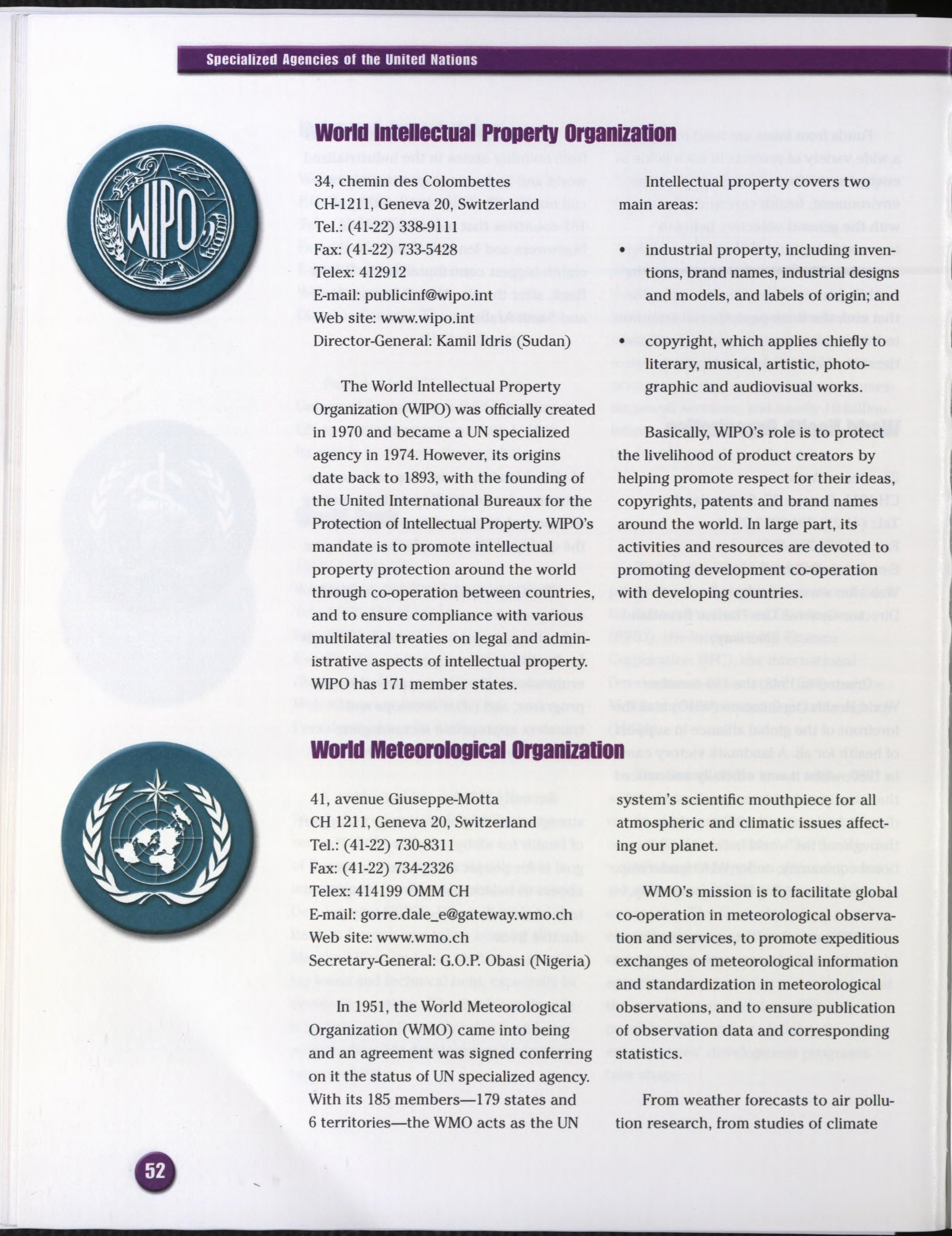 Specialized Agencies of the United Nations

WIPO

World Intellectual Property Organization

34, chemin des Colombettes
CH-1211, Geneva 20, Switzerland
Tel.: (41-22) 338-9111
Fax: (41-22) 733-5428
Telex: 412912
E-mail: publicinf@wipo.int
Web site: www.wipo.int
Director-General: Kamil Idris (Sudan)

The World Intellectual Property Organization (WIPO) was officially created in 1970 and became a UN specialized agency in 1974. However, its origins date back to 1893, with the founding of the United International Bureaux for the Protection of Intellectual Property. WIPO's mandate is to promote intellectual property protection around the world through co-operation between countries, and to ensure compliance with various multilateral treaties on legal and administrative aspects of intellectual property. WIPO has 171 member states.

Intellectual property covers two main areas:

• industrial property, including inventions, brand names, industrial designs and models, and labels of origin; and

• copyright, which applies chiefly to literary, musical, artistic, photographic and audiovisual works.

Basically, WIPO's role is to protect the livelihood of product creators by helping promote respect for their ideas, copyrights, patents and brand names around the world. In large part, its activities and resources are devoted to promoting development co-operation with developing countries.

World Meteorological Organization

41, avenue Giuseppe-Motta
CH 1211, Geneva 20, Switzerland
Tel.: (41-22) 730-8311
Fax: (41-22) 734-2326
Telex: 414199 OMM CH
E-mail: gorre.dale_e@gateway.wmo.ch
Web site: www.wmo.ch
Secretary-General: G.O.P. Obasi (Nigeria)

In 1951, the World Meteorological Organization (WMO) came into being and an agreement was signed conferring on it the status of UN specialized agency. With its 185 members—179 states and 6 territories—the WMO acts as the UN system's scientific mouthpiece for all atmospheric and climatic issues affecting our planet.

WMO's mission is to facilitate global co-operation in meteorological observation and services, to promote expeditious exchanges of meteorological information and standardization in meteorological observations, and to ensure publication of observation data and corresponding statistics.

From weather forecasts to air pollution research, from studies of climate

52